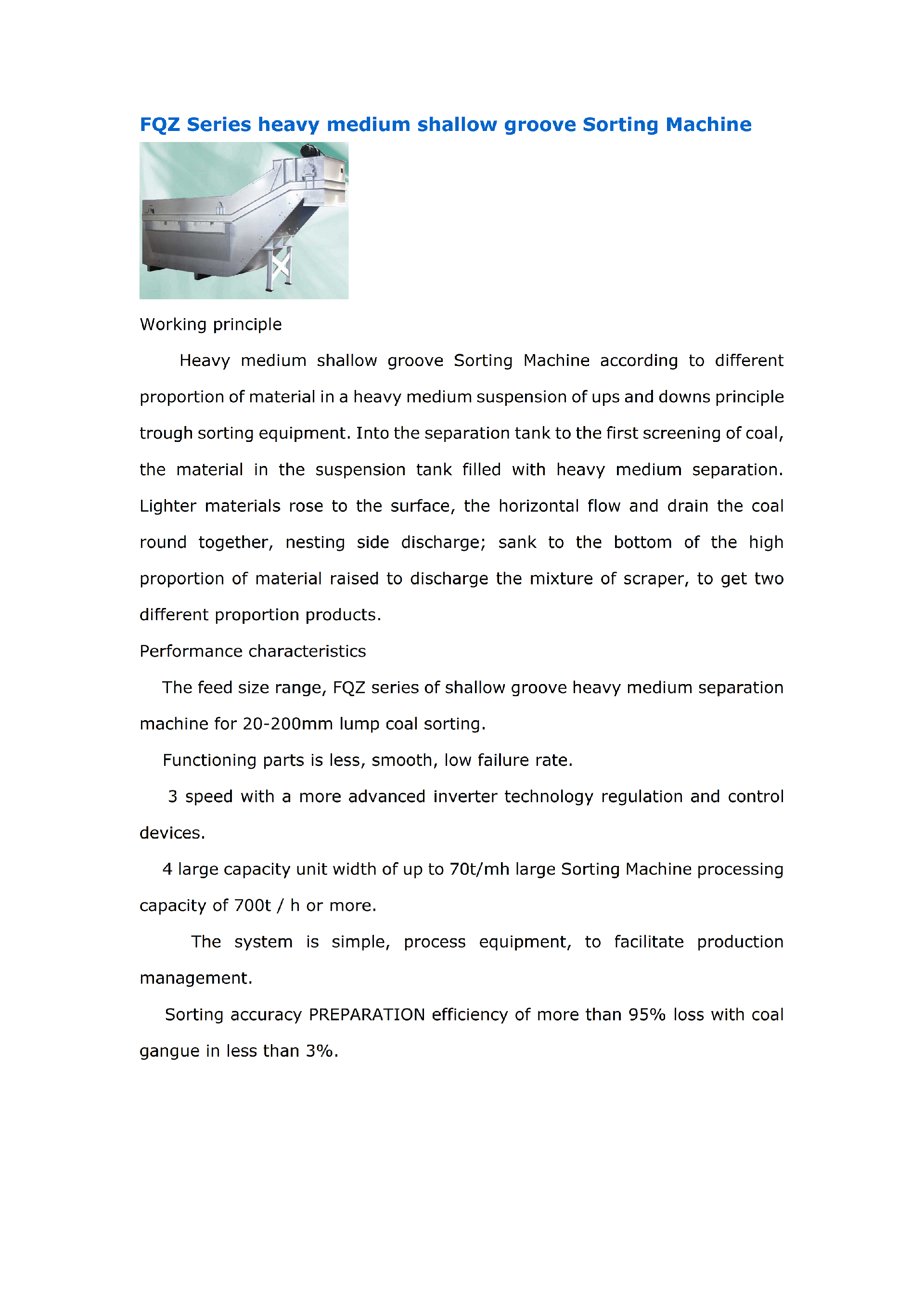 FQZ Series heavy medium shallow groove Sorting Machine

Working principle

Heavy medium shallow groove Sorting Machine according to different proportion of material in a heavy medium suspension of ups and downs principle trough sorting equipment. Into the separation tank to the first screening of coal, the material in the suspension tank filled with heavy medium separation. Lighter materials rose to the surface, the horizontal flow and drain the coal round together, nesting side discharge; sank to the bottom of the high proportion of material raised to discharge the mixture of scraper, to get two different proportion products.

Performance characteristics

The feed size range, FQZ series of shallow groove heavy medium separation machine for 20-200mm lump coal sorting.

Functioning parts is less, smooth, low failure rate.

3 speed with a more advanced inverter technology regulation and control devices.

4 large capacity unit width of up to 70t/mh large Sorting Machine processing capacity of 700t / h or more.

The system is simple, process equipment, to facilitate production management.

Sorting accuracy PREPARATION efficiency of more than 95% loss with coal gangue in less than 3%.